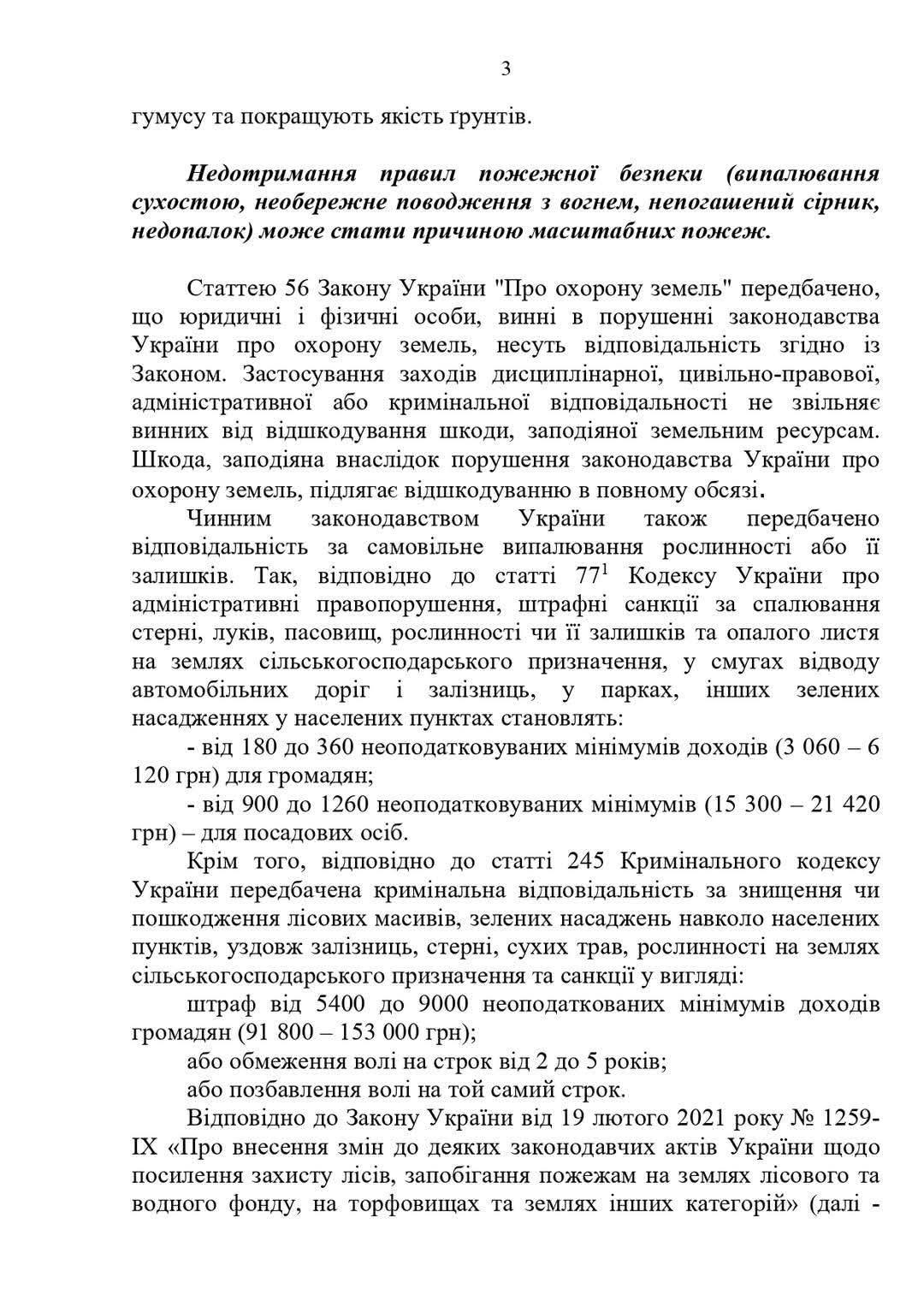 3

гумусу та покращують якість ґрунтів.

Недотримання правил пожежної безпеки (випалювання сухостою, необережне поводження з вогнем, непогашений сірник, недопалок) може стати причиною масштабних пожеж.

Статтею 56 Закону України "Про охорону земель" передбачено, що юридичні і фізичні особи, винні в порушенні законодавства України про охорону земель, несуть відповідальність згідно із Законом. Застосування заходів дисциплінарної, цивільно-правової, адміністративної або кримінальної відповідальності не звільняє винних від відшкодування шкоди, заподіяної земельним ресурсам. Шкода, заподіяна внаслідок порушення законодавства України про охорону земель, підлягає відшкодуванню в повному обсязі.

Чинним законодавством України також передбачено відповідальність за самовільне випалювання рослинності або її залишків. Так, відповідно до статті $77^1$ Кодексу України про адміністративні правопорушення, штрафні санкції за спалювання стерні, луків, пасовищ, рослинності чи її залишків та опалого листя на землях сільськогосподарського призначення, у смугах відводу автомобільних доріг і залізниць, у парках, інших зелених насадженнях у населених пунктах становлять:

- від 180 до 360 неоподатковуваних мінімумів доходів (3 060 – 6 120 грн) для громадян;

- від 900 до 1260 неоподатковуваних мінімумів (15 300 – 21 420 грн) – для посадових осіб.

Крім того, відповідно до статті 245 Кримінального кодексу України передбачена кримінальна відповідальність за знищення чи пошкодження лісових масивів, зелених насаджень навколо населених пунктів, уздовж залізниць, стерні, сухих трав, рослинності на землях сільськогосподарського призначення та санкції у вигляді:

штраф від 5400 до 9000 неоподаткованих мінімумів доходів громадян (91 800 – 153 000 грн);

або обмеження волі на строк від 2 до 5 років;

або позбавлення волі на той самий строк.

Відповідно до Закону України від 19 лютого 2021 року № 1259-IX «Про внесення змін до деяких законодавчих актів України щодо посилення захисту лісів, запобігання пожежам на землях лісового та водного фонду, на торфовищах та землях інших категорій» (далі -